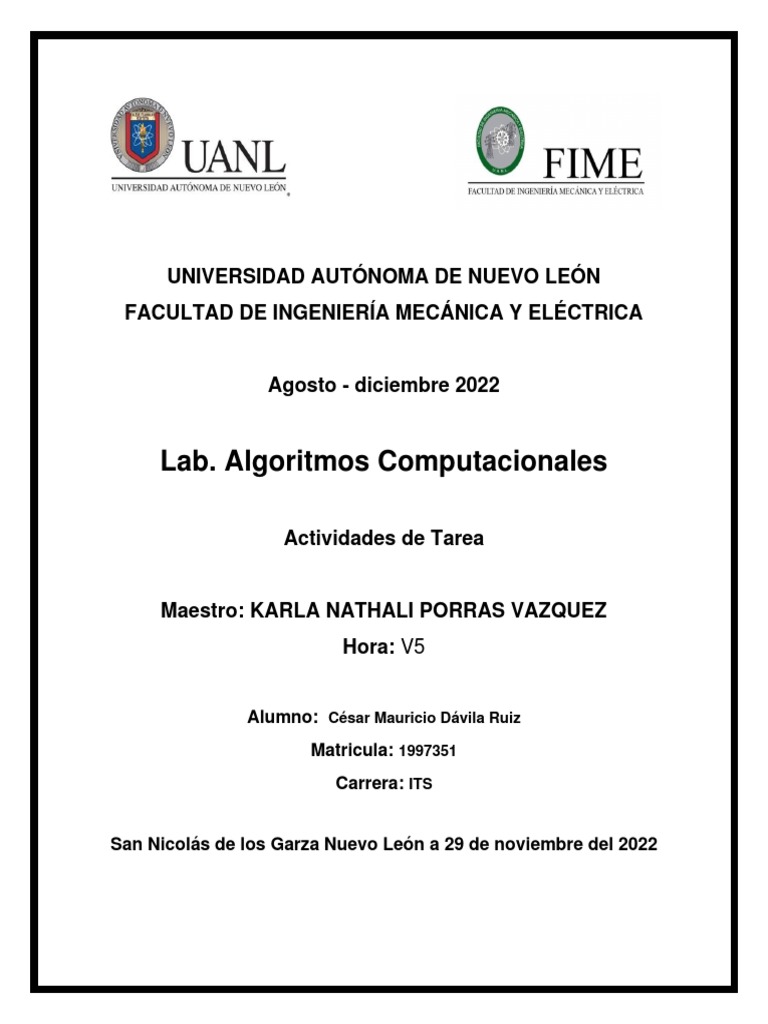 UANL
UNIVERSIDAD AUTÓNOMA DE NUEVO LEÓN

FIME
FACULTAD DE INGENIERÍA MECÁNICA Y ELÉCTRICA

UNIVERSIDAD AUTÓNOMA DE NUEVO LEÓN
FACULTAD DE INGENIERÍA MECÁNICA Y ELÉCTRICA

Agosto - diciembre 2022

Lab. Algoritmos Computacionales

Actividades de Tarea

Maestro: KARLA NATHALI PORRAS VAZQUEZ
Hora: V5

Alumno: César Mauricio Dávila Ruiz
Matricula: 1997351
Carrera: ITS

San Nicolás de los Garza Nuevo León a 29 de noviembre del 2022